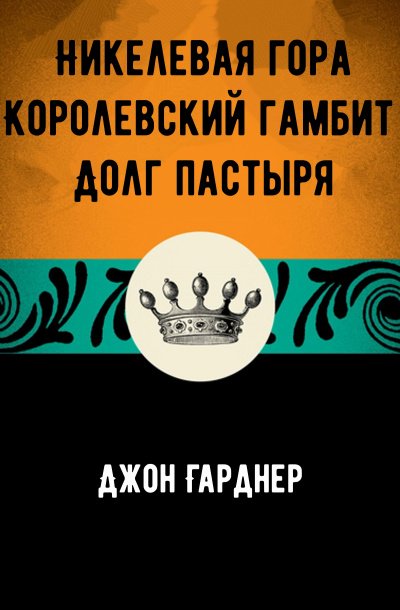 НИКЕЛЕВАЯ ГОРА
КОРОЛЕВСКИЙ ГАМБИТ
ДОЛГ ПАСТЫРЯ

ДЖОН ГАРДНЕР